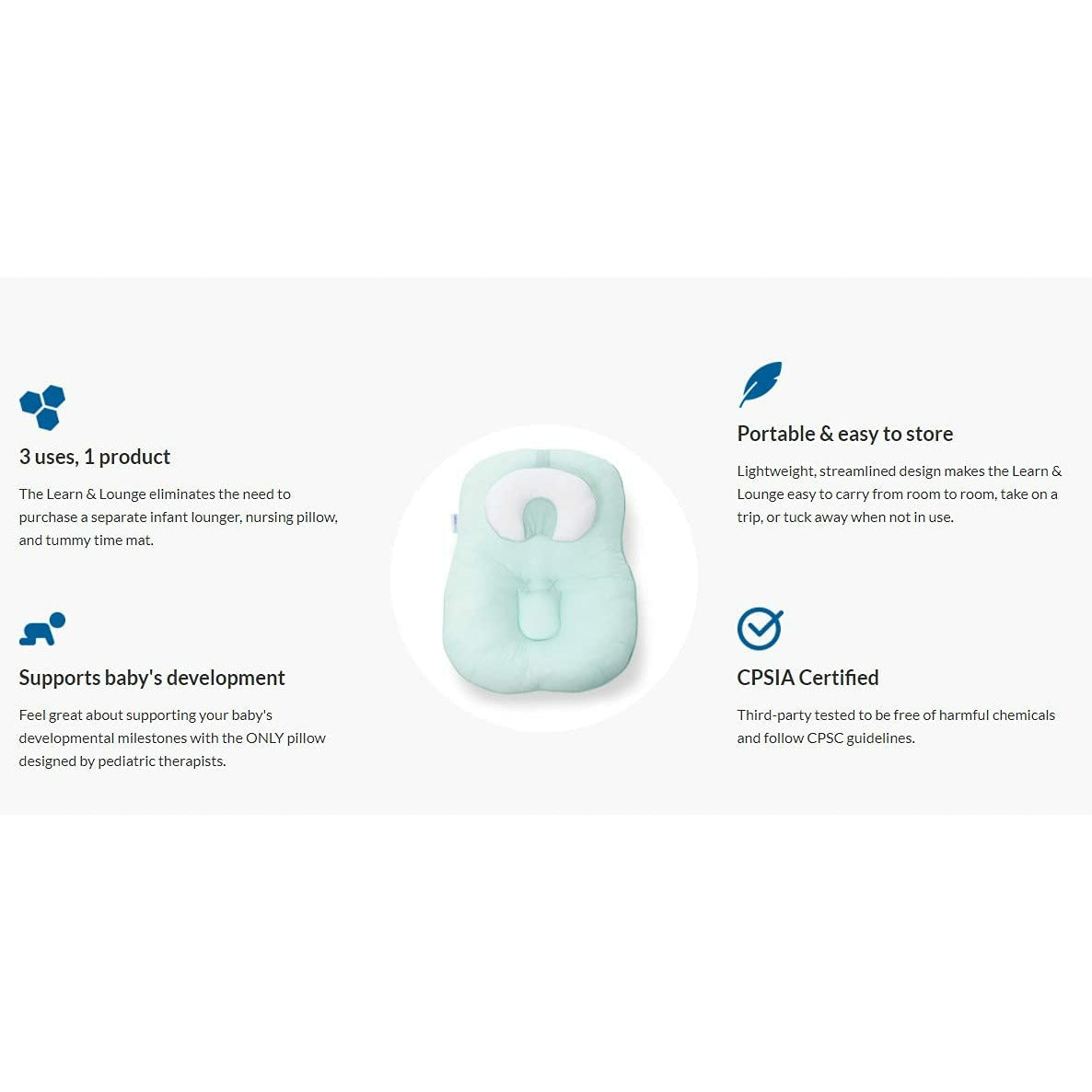 3 uses, 1 product

The Learn & Lounge eliminates the need to purchase a separate infant lounger, nursing pillow, and tummy time mat.

Supports baby's development

Feel great about supporting your baby's developmental milestones with the ONLY pillow designed by pediatric therapists.

Portable & easy to store

Lightweight, streamlined design makes the Learn & Lounge easy to carry from room to room, take on a trip, or tuck away when not in use.

CPSIA Certified

Third-party tested to be free of harmful chemicals and follow CPSC guidelines.